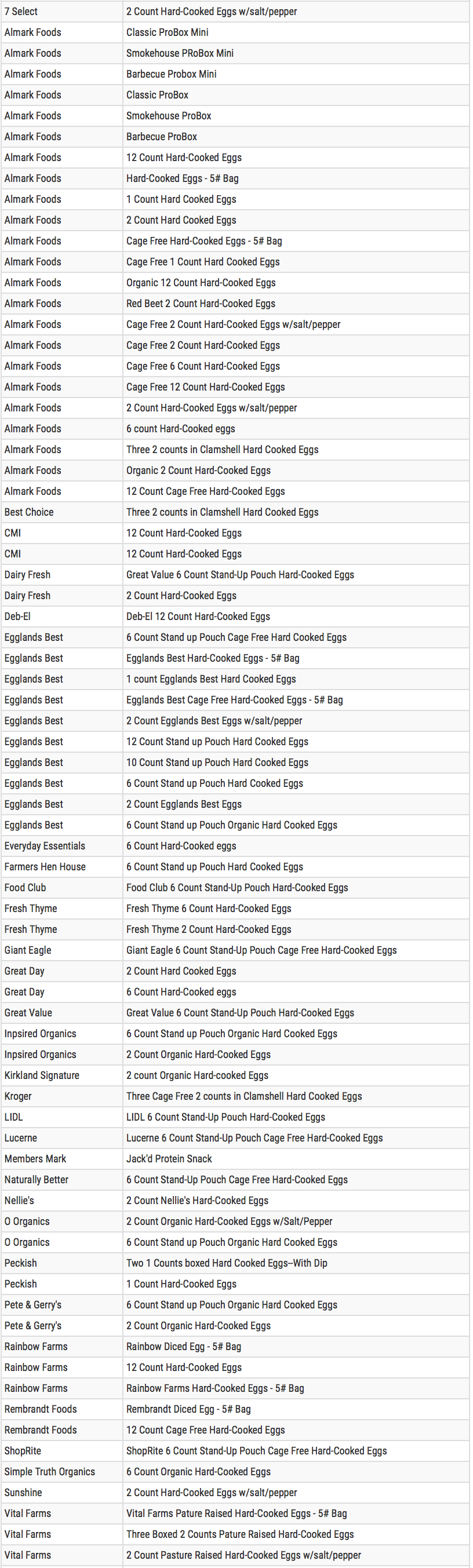 | | |
|---|---|
| 7 Select | 2 Count Hard-Cooked Eggs w/salt/pepper |
| Almark Foods | Classic ProBox Mini |
| Almark Foods | Smokehouse PRoBox Mini |
| Almark Foods | Barbecue Probox Mini |
| Almark Foods | Classic ProBox |
| Almark Foods | Smokehouse ProBox |
| Almark Foods | Barbecue ProBox |
| Almark Foods | 12 Count Hard-Cooked Eggs |
| Almark Foods | Hard-Cooked Eggs - 5# Bag |
| Almark Foods | 1 Count Hard Cooked Eggs |
| Almark Foods | 2 Count Hard Cooked Eggs |
| Almark Foods | Cage Free Hard-Cooked Eggs - 5# Bag |
| Almark Foods | Cage Free 1 Count Hard Cooked Eggs |
| Almark Foods | Organic 12 Count Hard-Cooked Eggs |
| Almark Foods | Red Beet 2 Count Hard-Cooked Eggs |
| Almark Foods | Cage Free 2 Count Hard-Cooked Eggs w/salt/pepper |
| Almark Foods | Cage Free 2 Count Hard-Cooked Eggs |
| Almark Foods | Cage Free 6 Count Hard-Cooked Eggs |
| Almark Foods | Cage Free 12 Count Hard-Cooked Eggs |
| Almark Foods | 2 Count Hard-Cooked Eggs w/salt/pepper |
| Almark Foods | 6 count Hard-Cooked eggs |
| Almark Foods | Three 2 counts in Clamshell Hard Cooked Eggs |
| Almark Foods | Organic 2 Count Hard-Cooked Eggs |
| Almark Foods | 12 Count Cage Free Hard-Cooked Eggs |
| Best Choice | Three 2 counts in Clamshell Hard Cooked Eggs |
| CMI | 12 Count Hard-Cooked Eggs |
| CMI | 12 Count Hard-Cooked Eggs |
| Dairy Fresh | Great Value 6 Count Stand-Up Pouch Hard-Cooked Eggs |
| Dairy Fresh | 2 Count Hard-Cooked Eggs |
| Deb-El | Deb-El 12 Count Hard-Cooked Eggs |
| Egglands Best | 6 Count Stand up Pouch Cage Free Hard Cooked Eggs |
| Egglands Best | Egglands Best Hard-Cooked Eggs - 5# Bag |
| Egglands Best | 1 count Egglands Best Hard Cooked Eggs |
| Egglands Best | Egglands Best Cage Free Hard-Cooked Eggs - 5# Bag |
| Egglands Best | 2 Count Egglands Best Eggs w/salt/pepper |
| Egglands Best | 12 Count Stand up Pouch Hard Cooked Eggs |
| Egglands Best | 10 Count Stand up Pouch Hard Cooked Eggs |
| Egglands Best | 6 Count Stand up Pouch Hard Cooked Eggs |
| Egglands Best | 2 Count Egglands Best Eggs |
| Egglands Best | 6 Count Stand up Pouch Organic Hard Cooked Eggs |
| Everyday Essentials | 6 Count Hard-Cooked eggs |
| Farmers Hen House | 6 Count Stand up Pouch Hard Cooked Eggs |
| Food Club | Food Club 6 Count Stand-Up Pouch Hard-Cooked Eggs |
| Fresh Thyme | Fresh Thyme 6 Count Hard-Cooked Eggs |
| Fresh Thyme | Fresh Thyme 2 Count Hard-Cooked Eggs |
| Giant Eagle | Giant Eagle 6 Count Stand-Up Pouch Cage Free Hard-Cooked Eggs |
| Great Day | 2 Count Hard Cooked Eggs |
| Great Day | 6 Count Hard-Cooked eggs |
| Great Value | Great Value 6 Count Stand-Up Pouch Hard-Cooked Eggs |
| Inpsired Organics | 6 Count Stand up Pouch Organic Hard Cooked Eggs |
| Inpsired Organics | 2 Count Organic Hard-Cooked Eggs |
| Kirkland Signature | 2 count Organic Hard-cooked Eggs |
| Kroger | Three Cage Free 2 counts in Clamshell Hard Cooked Eggs |
| LIDL | LIDL 6 Count Stand-Up Pouch Hard-Cooked Eggs |
| Lucerne | Lucerne 6 Count Stand-Up Pouch Cage Free Hard-Cooked Eggs |
| Members Mark | Jack'd Protein Snack |
| Naturally Better | 6 Count Stand-Up Pouch Cage Free Hard-Cooked Eggs |
| Nellie's | 2 Count Nellie's Hard-Cooked Eggs |
| O Organics | 2 Count Organic Hard-Cooked Eggs w/Salt/Pepper |
| O Organics | 6 Count Stand up Pouch Organic Hard Cooked Eggs |
| Peckish | Two 1 Counts boxed Hard Cooked Eggs--With Dip |
| Peckish | 1 Count Hard-Cooked Eggs |
| Pete & Gerry's | 6 Count Stand up Pouch Organic Hard Cooked Eggs |
| Pete & Gerry's | 2 Count Organic Hard-Cooked Eggs |
| Rainbow Farms | Rainbow Diced Egg - 5# Bag |
| Rainbow Farms | 12 Count Hard-Cooked Eggs |
| Rainbow Farms | Rainbow Farms Hard-Cooked Eggs - 5# Bag |
| Rembrandt Foods | Rembrandt Diced Egg - 5# Bag |
| Rembrandt Foods | 12 Count Cage Free Hard-Cooked Eggs |
| ShopRite | ShopRite 6 Count Stand-Up Pouch Cage Free Hard-Cooked Eggs |
| Simple Truth Organics | 6 Count Organic Hard-Cooked Eggs |
| Sunshine | 2 Count Hard-Cooked Eggs w/salt/pepper |
| Vital Farms | Vital Farms Pature Raised Hard-Cooked Eggs - 5# Bag |
| Vital Farms | Three Boxed 2 Counts Pature Raised Hard-Cooked Eggs |
| Vital Farms | 2 Count Pasture Raised Hard-Cooked Eggs w/salt/pepper |